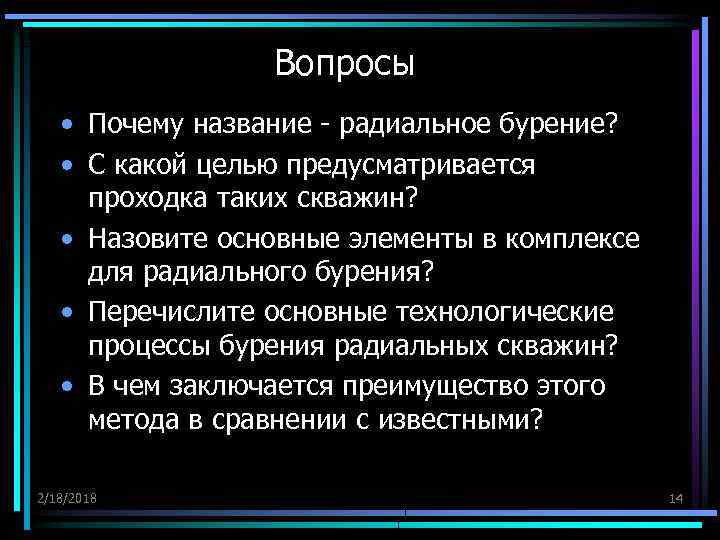 Вопросы

• Почему название - радиальное бурение?

• С какой целью предусматривается проходка таких скважин?

• Назовите основные элементы в комплексе для радиального бурения?

• Перечислите основные технологические процессы бурения радиальных скважин?

• В чем заключается преимущество этого метода в сравнении с известными?

2/18/2018

14